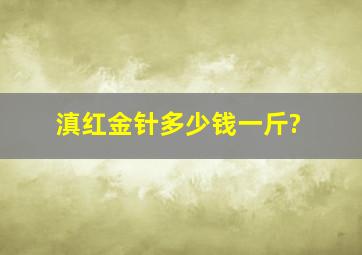 滇红金针多少钱一斤?